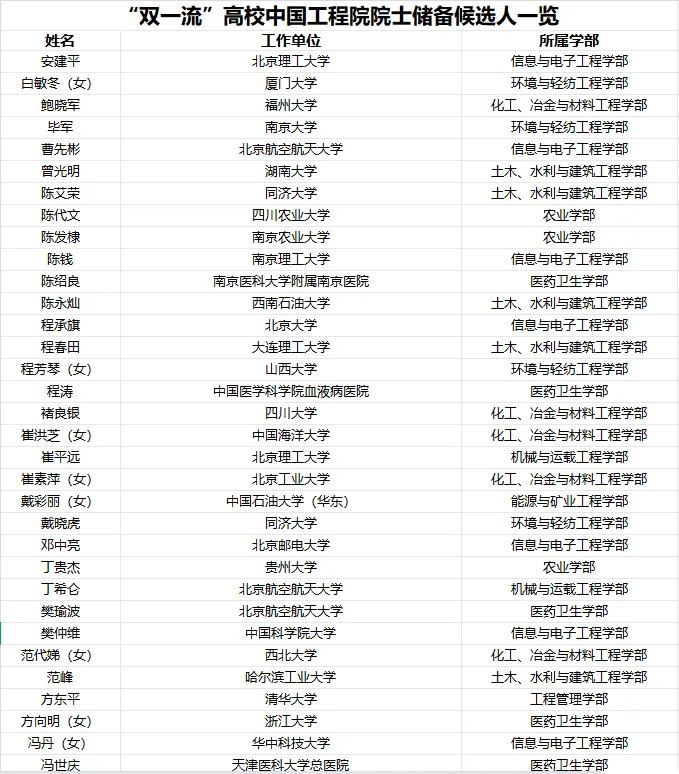 “双一流”高校中国工程院院士储备候选人一览

| 姓名 | 工作单位 | 所属学部 |
|---|---|---|
| 安建平 | 北京理工大学 | 信息与电子工程学部 |
| 白敏冬（女） | 厦门大学 | 环境与轻纺工程学部 |
| 鲍晓军 | 福州大学 | 化工、冶金与材料工程学部 |
| 毕军 | 南京大学 | 环境与轻纺工程学部 |
| 曹先彬 | 北京航空航天大学 | 信息与电子工程学部 |
| 曾光明 | 湖南大学 | 土木、水利与建筑工程学部 |
| 陈艾荣 | 同济大学 | 土木、水利与建筑工程学部 |
| 陈代文 | 四川农业大学 | 农业学部 |
| 陈发棣 | 南京农业大学 | 农业学部 |
| 陈钱 | 南京理工大学 | 信息与电子工程学部 |
| 陈绍良 | 南京医科大学附属南京医院 | 医药卫生学部 |
| 陈永灿 | 西南石油大学 | 土木、水利与建筑工程学部 |
| 程承旗 | 北京大学 | 信息与电子工程学部 |
| 程春田 | 大连理工大学 | 土木、水利与建筑工程学部 |
| 程芳琴（女） | 山西大学 | 环境与轻纺工程学部 |
| 程涛 | 中国医学科学院血液病医院 | 医药卫生学部 |
| 褚良银 | 四川大学 | 化工、冶金与材料工程学部 |
| 崔洪芝（女） | 中国海洋大学 | 化工、冶金与材料工程学部 |
| 崔平远 | 北京理工大学 | 机械与运载工程学部 |
| 崔素萍（女） | 北京工业大学 | 化工、冶金与材料工程学部 |
| 戴彩丽（女） | 中国石油大学（华东） | 能源与矿业工程学部 |
| 戴晓虎 | 同济大学 | 环境与轻纺工程学部 |
| 邓中亮 | 北京邮电大学 | 信息与电子工程学部 |
| 丁贵杰 | 贵州大学 | 农业学部 |
| 丁希仑 | 北京航空航天大学 | 机械与运载工程学部 |
| 樊瑜波 | 北京航空航天大学 | 医药卫生学部 |
| 樊仲维 | 中国科学院大学 | 信息与电子工程学部 |
| 范代娣（女） | 西北大学 | 化工、冶金与材料工程学部 |
| 范峰 | 哈尔滨工业大学 | 土木、水利与建筑工程学部 |
| 方东平 | 清华大学 | 工程管理学部 |
| 方向明（女） | 浙江大学 | 医药卫生学部 |
| 冯丹（女） | 华中科技大学 | 信息与电子工程学部 |
| 冯世庆 | 天津医科大学总医院 | 医药卫生学部 |